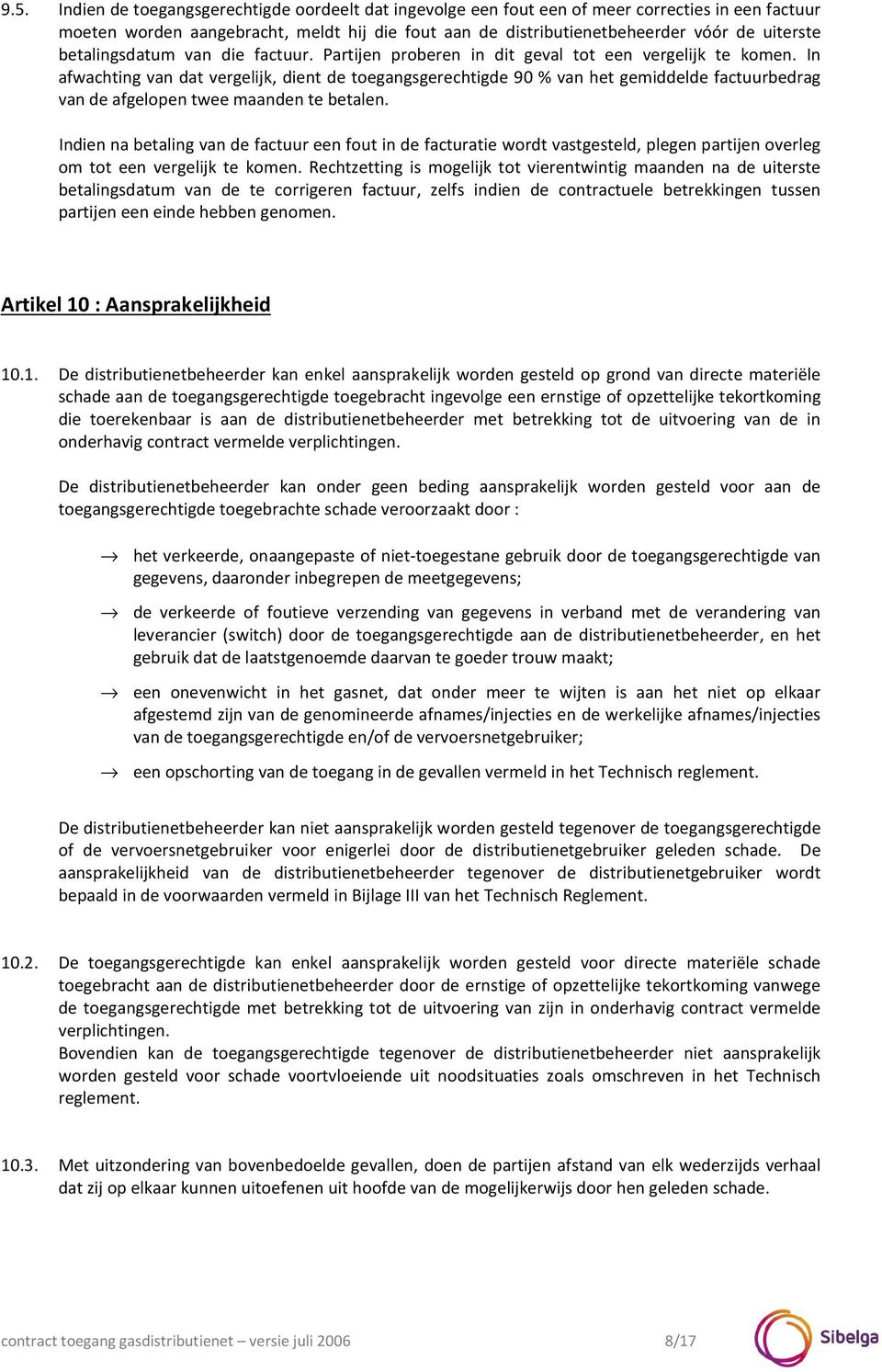 9.5. Indien de toegangsgerechtigde oordeelt dat ingevolge een fout een of meer correcties in een factuur moeten worden aangebracht, meldt hij die fout aan de distributienetbeheerder vóór de uiterste betalingsdatum van die factuur. Partijen proberen in dit geval tot een vergelijk te komen. In afwachting van dat vergelijk, dient de toegangsgerechtigde 90 % van het gemiddelde factuurbedrag van de afgelopen twee maanden te betalen.

Indien na betaling van de factuur een fout in de facturatie wordt vastgesteld, plegen partijen overleg om tot een vergelijk te komen. Rechtzetting is mogelijk tot vierentwintig maanden na de uiterste betalingsdatum van de te corrigeren factuur, zelfs indien de contractuele betrekkingen tussen partijen een einde hebben genomen.

Artikel 10 : Aansprakelijkheid

10.1. De distributienetbeheerder kan enkel aansprakelijk worden gesteld op grond van directe materiële schade aan de toegangsgerechtigde toegebracht ingevolge een ernstige of opzettelijke tekortkoming die toerekenbaar is aan de distributienetbeheerder met betrekking tot de uitvoering van de in onderhavig contract vermelde verplichtingen.

De distributienetbeheerder kan onder geen beding aansprakelijk worden gesteld voor aan de toegangsgerechtigde toegebrachte schade veroorzaakt door :

→ het verkeerde, onaangepaste of niet-toegestane gebruik door de toegangsgerechtigde van gegevens, daaronder inbegrepen de meetgegevens;

→ de verkeerde of foutieve verzending van gegevens in verband met de verandering van leverancier (switch) door de toegangsgerechtigde aan de distributienetbeheerder, en het gebruik dat de laatstgenoemde daarvan te goeder trouw maakt;

→ een onevenwicht in het gasnet, dat onder meer te wijten is aan het niet op elkaar afgestemd zijn van de genomineerde afnames/injecties en de werkelijke afnames/injecties van de toegangsgerechtigde en/of de vervoersnetgebruiker;

→ een opschorting van de toegang in de gevallen vermeld in het Technisch reglement.

De distributienetbeheerder kan niet aansprakelijk worden gesteld tegenover de toegangsgerechtigde of de vervoersnetgebruiker voor enigerlei door de distributienetgebruiker geleden schade. De aansprakelijkheid van de distributienetbeheerder tegenover de distributienetgebruiker wordt bepaald in de voorwaarden vermeld in Bijlage III van het Technisch Reglement.

10.2. De toegangsgerechtigde kan enkel aansprakelijk worden gesteld voor directe materiële schade toegebracht aan de distributienetbeheerder door de ernstige of opzettelijke tekortkoming vanwege de toegangsgerechtigde met betrekking tot de uitvoering van zijn in onderhavig contract vermelde verplichtingen.
Bovendien kan de toegangsgerechtigde tegenover de distributienetbeheerder niet aansprakelijk worden gesteld voor schade voortvloeiende uit noodsituaties zoals omschreven in het Technisch reglement.

10.3. Met uitzondering van bovenbedoelde gevallen, doen de partijen afstand van elk wederzijds verhaal dat zij op elkaar kunnen uitoefenen uit hoofde van de mogelijkerwijs door hen geleden schade.

contract toegang gasdistributienet – versie juli 2006 8/17 Sibelga